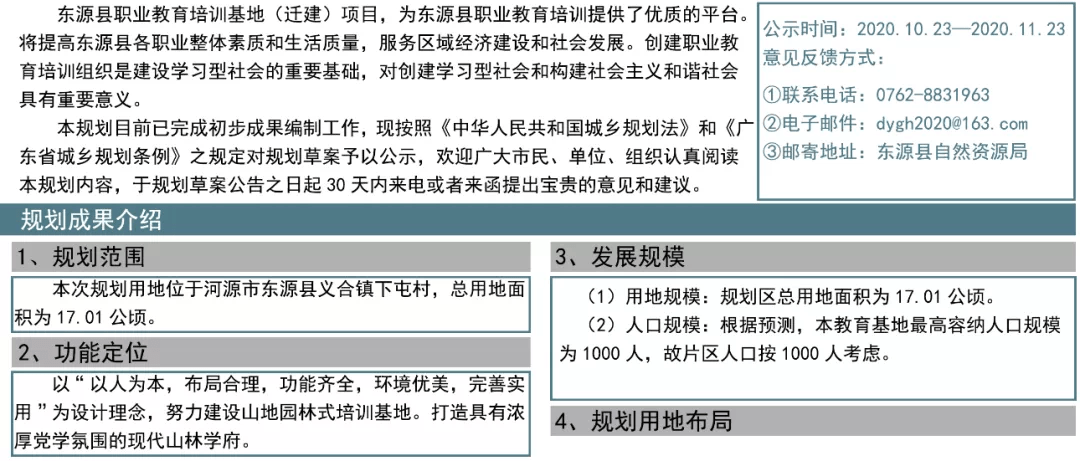 东源县职业教育培训基地（迁建）项目，为东源县职业教育培训提供了优质的平台。将提高东源县各职业整体素质和生活质量，服务区域经济建设和社会发展。创建职业教育培训组织是建设学习型社会的重要基础，对创建学习型社会和构建社会主义和谐社会具有重要意义。

本规划目前已完成初步成果编制工作，现按照《中华人民共和国城乡规划法》和《广东省城乡规划条例》之规定对规划草案予以公示，欢迎广大市民、单位、组织认真阅读本规划内容，于规划草案公告之日起 30 天内来电或者来函提出宝贵的意见和建议。

公示时间：2020.10.23—2020.11.23
意见反馈方式：
①联系电话：0762-8831963
②电子邮件：dygh2020@163.com
③邮寄地址：东源县自然资源局

规划成果介绍

1、规划范围

本次规划用地位于河源市东源县义合镇下屯村，总用地面积为 17.01 公顷。

2、功能定位

以“以人为本，布局合理，功能齐全，环境优美，完善实用”为设计理念，努力建设山地园林式培训基地。打造具有浓厚党学氛围的现代山林学府。

3、发展规模

（1）用地规模：规划区总用地面积为 17.01 公顷。

（2）人口规模：根据预测，本教育基地最高容纳人口规模为 1000 人，故片区人口按 1000 人考虑。

4、规划用地布局